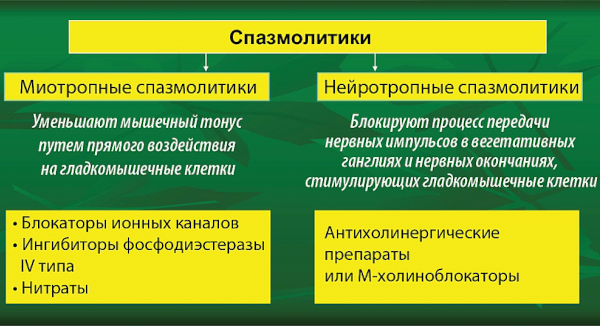 Спазмолитики

Миотропные спазмолитики

Уменьшают мышечный тонус путем прямого воздействия на гладкомышечные клетки

• Блокаторы ионных каналов
• Ингибиторы фосфодиэстеразы IV типа
• Нитраты

Нейротропные спазмолитики

Блокируют процесс передачи нервных импульсов в вегетативных ганглиях и нервных окончаниях, стимулирующих гладкомышечные клетки

Антихолинергические препараты или М-холиноблокаторы